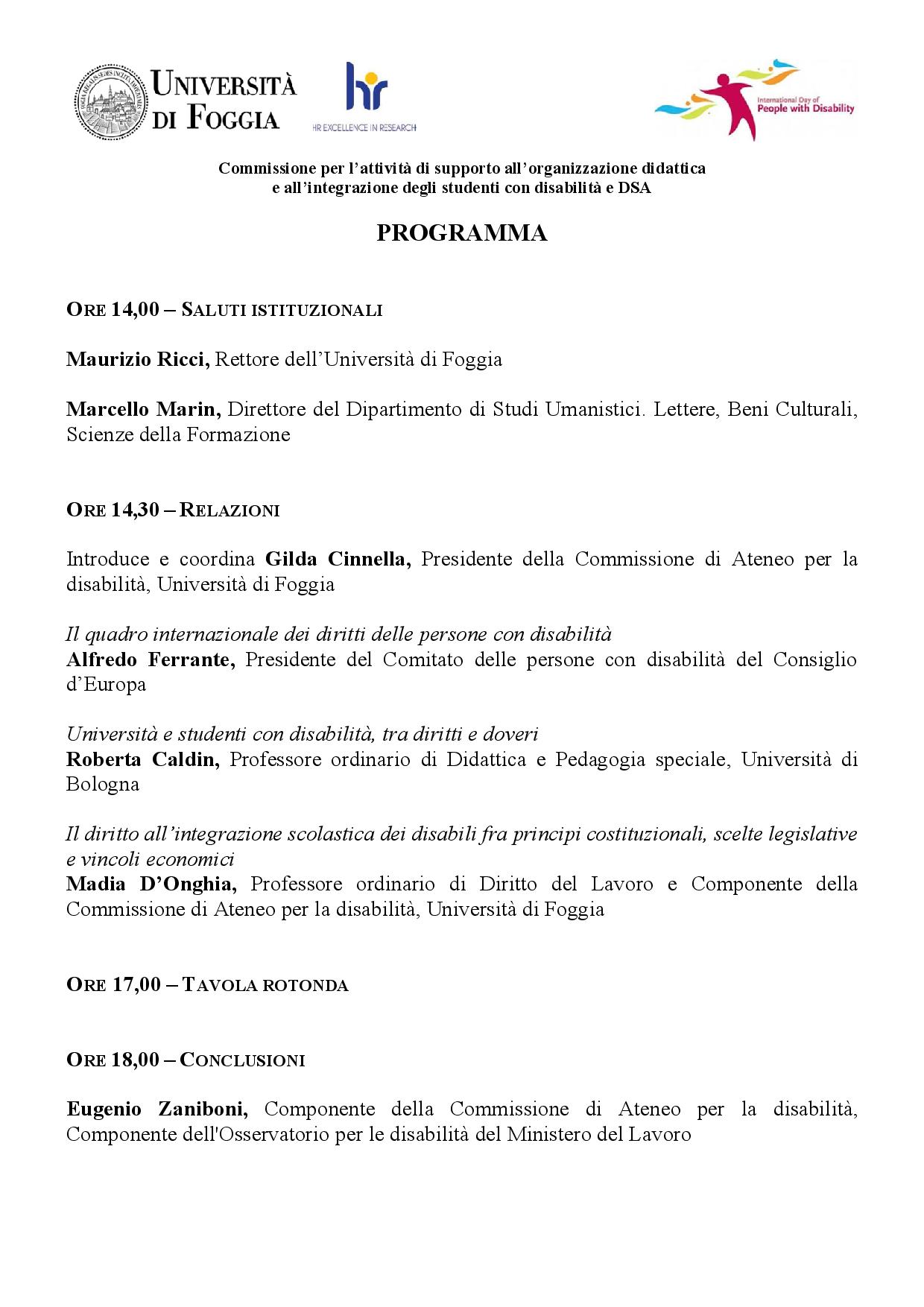 UNIVERSITÀ DI FOGGIA

hr
HR EXCELLENCE IN RESEARCH

International Day of People with Disability

Commissione per l'attività di supporto all'organizzazione didattica e all'integrazione degli studenti con disabilità e DSA

PROGRAMMA

ORE 14,00 – SALUTI ISTITUZIONALI

Maurizio Ricci, Rettore dell'Università di Foggia

Marcello Marin, Direttore del Dipartimento di Studi Umanistici. Lettere, Beni Culturali, Scienze della Formazione

ORE 14,30 – RELAZIONI

Introduce e coordina Gilda Cinnella, Presidente della Commissione di Ateneo per la disabilità, Università di Foggia

Il quadro internazionale dei diritti delle persone con disabilità
Alfredo Ferrante, Presidente del Comitato delle persone con disabilità del Consiglio d'Europa

Università e studenti con disabilità, tra diritti e doveri
Roberta Caldin, Professore ordinario di Didattica e Pedagogia speciale, Università di Bologna

Il diritto all'integrazione scolastica dei disabili fra principi costituzionali, scelte legislative e vincoli economici
Madia D'Onghia, Professore ordinario di Diritto del Lavoro e Componente della Commissione di Ateneo per la disabilità, Università di Foggia

ORE 17,00 – TAVOLA ROTONDA

ORE 18,00 – CONCLUSIONI

Eugenio Zaniboni, Componente della Commissione di Ateneo per la disabilità, Componente dell'Osservatorio per le disabilità del Ministero del Lavoro